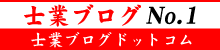 士業ブログ No.1

士業ブログドットコム